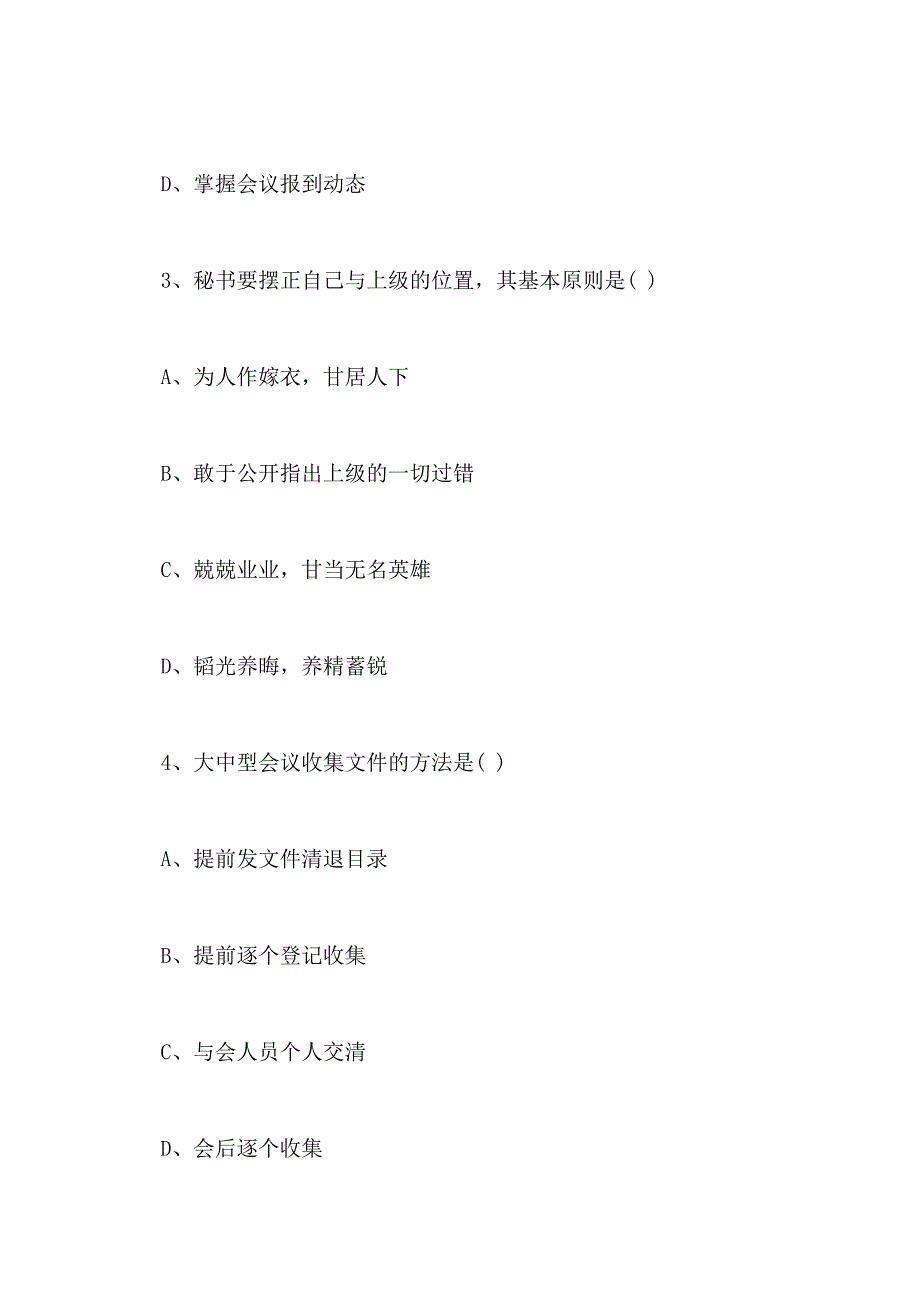 D、掌握会议报到动态

3、秘书要摆正自己与上级的位置，其基本原则是( )

A、为人作嫁衣，甘居人下

B、敢于公开指出上级的一切过错

C、兢兢业业，甘当无名英雄

D、韬光养晦，养精蓄锐

4、大中型会议收集文件的方法是( )

A、提前发文件清退目录

B、提前逐个登记收集

C、与会人员个人交清

D、会后逐个收集